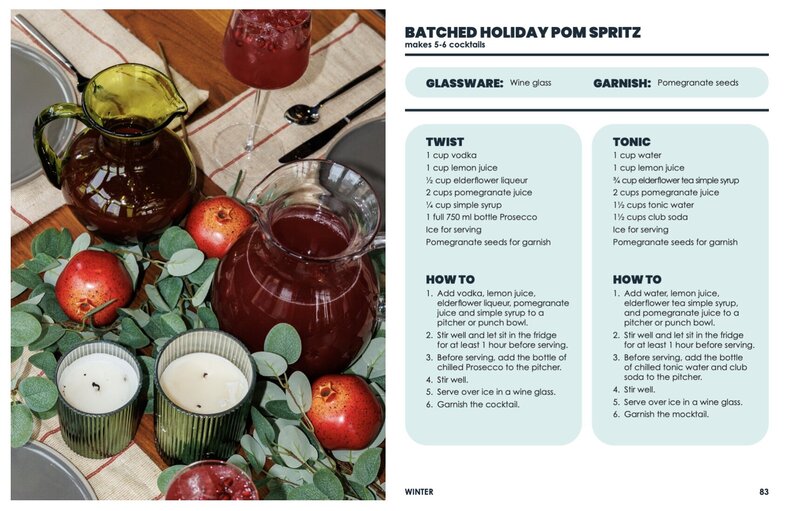 BATCHED HOLIDAY POM SPRITZ
makes 5-6 cocktails

GLASSWARE: Wine glass GARNISH: Pomegranate seeds

TWIST
1 cup vodka
1 cup lemon juice
½ cup elderflower liqueur
2 cups pomegranate juice
¼ cup simple syrup
1 full 750 ml bottle Prosecco
Ice for serving
Pomegranate seeds for garnish

HOW TO
1. Add vodka, lemon juice, elderflower liqueur, pomegranate juice and simple syrup to a pitcher or punch bowl.
2. Stir well and let sit in the fridge for at least 1 hour before serving.
3. Before serving, add the bottle of chilled Prosecco to the pitcher.
4. Stir well.
5. Serve over ice in a wine glass.
6. Garnish the cocktail.

TONIC
1 cup water
1 cup lemon juice
¾ cup elderflower tea simple syrup
2 cups pomegranate juice
1½ cups tonic water
1½ cups club soda
Ice for serving
Pomegranate seeds for garnish

HOW TO
1. Add water, lemon juice, elderflower tea simple syrup, and pomegranate juice to a pitcher or punch bowl.
2. Stir well and let sit in the fridge for at least 1 hour before serving.
3. Before serving, add the bottle of chilled tonic water and club soda to the pitcher.
4. Stir well.
5. Serve over ice in a wine glass.
6. Garnish the mocktail.

WINTER

83